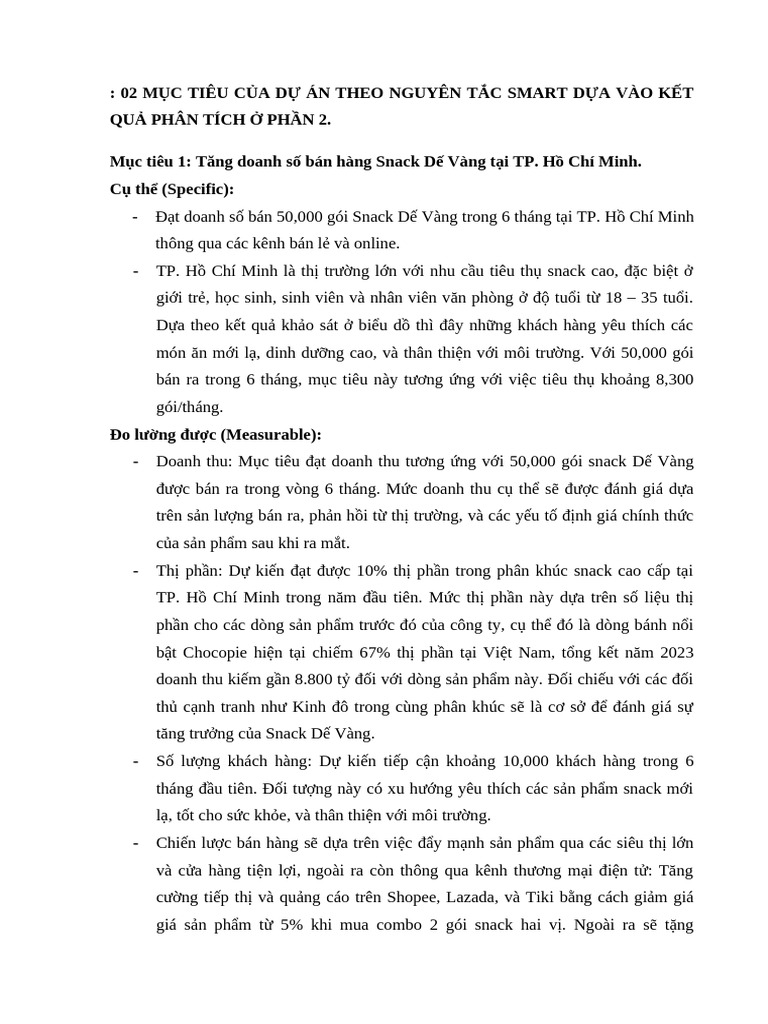 : 02 MỤC TIÊU CỦA DỰ ÁN THEO NGUYÊN TẮC SMART DỰA VÀO KẾT QUẢ PHÂN TÍCH Ở PHẦN 2.

Mục tiêu 1: Tăng doanh số bán hàng Snack Dế Vàng tại TP. Hồ Chí Minh.
Cụ thể (Specific):

- Đạt doanh số bán 50,000 gói Snack Dế Vàng trong 6 tháng tại TP. Hồ Chí Minh thông qua các kênh bán lẻ và online.
- TP. Hồ Chí Minh là thị trường lớn với nhu cầu tiêu thụ snack cao, đặc biệt ở giới trẻ, học sinh, sinh viên và nhân viên văn phòng ở độ tuổi từ 18 – 35 tuổi. Dựa theo kết quả khảo sát ở biểu đồ thì đây những khách hàng yêu thích các món ăn mới lạ, dinh dưỡng cao, và thân thiện với môi trường. Với 50,000 gói bán ra trong 6 tháng, mục tiêu này tương ứng với việc tiêu thụ khoảng 8,300 gói/tháng.

Đo lường được (Measurable):

- Doanh thu: Mục tiêu đạt doanh thu tương ứng với 50,000 gói snack Dế Vàng được bán ra trong vòng 6 tháng. Mức doanh thu cụ thể sẽ được đánh giá dựa trên sản lượng bán ra, phản hồi từ thị trường, và các yếu tố định giá chính thức của sản phẩm sau khi ra mắt.
- Thị phần: Dự kiến đạt được 10% thị phần trong phân khúc snack cao cấp tại TP. Hồ Chí Minh trong năm đầu tiên. Mức thị phần này dựa trên số liệu thị phần cho các dòng sản phẩm trước đó của công ty, cụ thể đó là dòng bánh nổi bật Chocopie hiện tại chiếm 67% thị phần tại Việt Nam, tổng kết năm 2023 doanh thu kiếm gần 8.800 tỷ đối với dòng sản phẩm này. Đối chiếu với các đối thủ cạnh tranh như Kinh đô trong cùng phân khúc sẽ là cơ sở để đánh giá sự tăng trưởng của Snack Dế Vàng.
- Số lượng khách hàng: Dự kiến tiếp cận khoảng 10,000 khách hàng trong 6 tháng đầu tiên. Đối tượng này có xu hướng yêu thích các sản phẩm snack mới lạ, tốt cho sức khỏe, và thân thiện với môi trường.
- Chiến lược bán hàng sẽ dựa trên việc đẩy mạnh sản phẩm qua các siêu thị lớn và cửa hàng tiện lợi, ngoài ra còn thông qua kênh thương mại điện tử: Tăng cường tiếp thị và quảng cáo trên Shopee, Lazada, và Tiki bằng cách giảm giá giá sản phẩm từ 5% khi mua combo 2 gói snack hai vị. Ngoài ra sẽ tặng